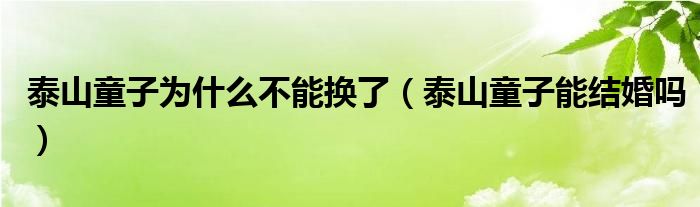 泰山童子为什么不能换了（泰山童子能结婚吗）